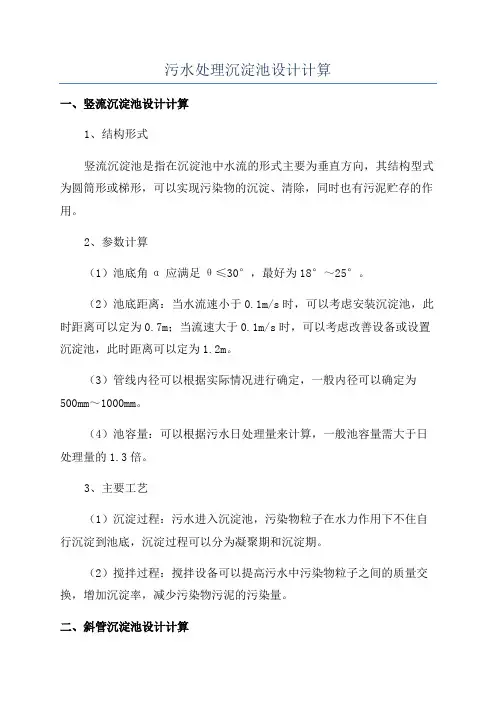 污水处理沉淀池设计计算

一、竖流沉淀池设计计算

1、结构形式

竖流沉淀池是指在沉淀池中水流的形式主要为垂直方向，其结构型式为圆筒形或梯形，可以实现污染物的沉淀、清除，同时也有污泥贮存的作用。

2、参数计算

（1）池底角 α 应满足 θ≤30°，最好为18°～25°。

（2）池底距离：当水流速小于 0.1m/s 时，可以考虑安装沉淀池，此时距离可以定为 0.7m；当流速大于 0.1m/s 时，可以考虑改善设备或设置沉淀池，此时距离可以定为 1.2m。

（3）管线内径可以根据实际情况进行确定，一般内径可以确定为 500mm～1000mm。

（4）池容量：可以根据污水日处理量来计算，一般池容量需大于日处理量的 1.3 倍。

3、主要工艺

（1）沉淀过程：污水进入沉淀池，污染物粒子在水力作用下不住自行沉淀到池底，沉淀过程可以分为凝聚期和沉淀期。

（2）搅拌过程：搅拌设备可以提高污水中污染物粒子之间的质量交换，增加沉淀率，减少污染物污泥的污染量。

二、斜管沉淀池设计计算